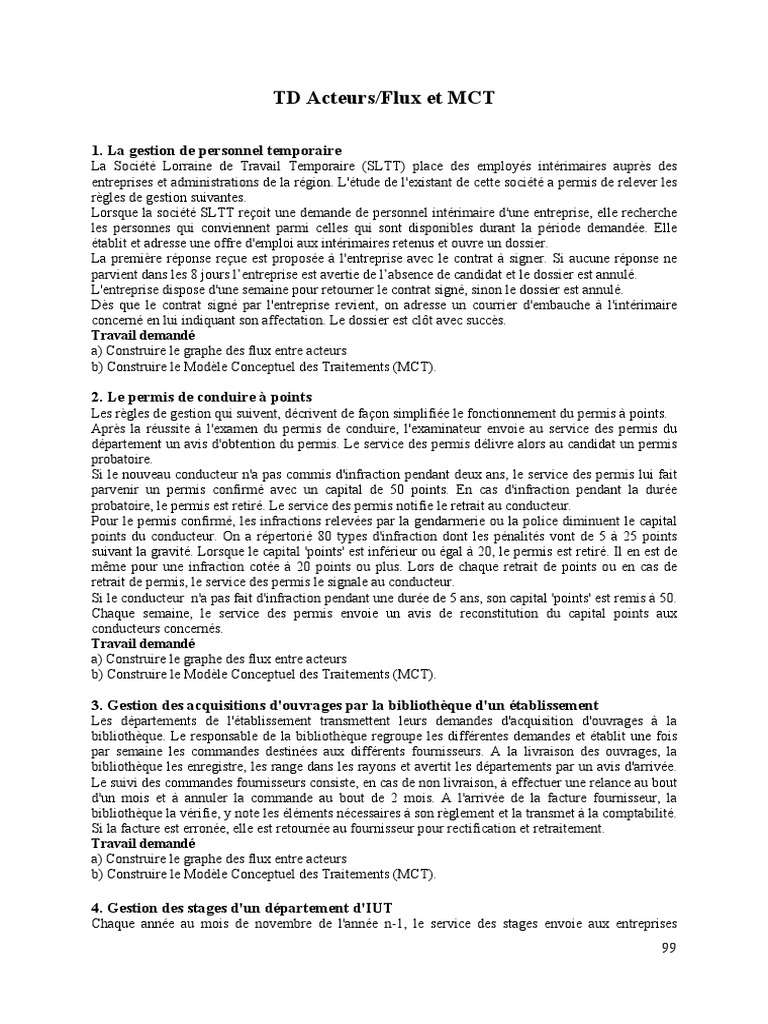 TD Acteurs/Flux et MCT

1. La gestion de personnel temporaire
La Société Lorraine de Travail Temporaire (SLTT) place des employés intérimaires auprès des entreprises et administrations de la région. L'étude de l'existant de cette société a permis de relever les règles de gestion suivantes.
Lorsque la société SLTT reçoit une demande de personnel intérimaire d'une entreprise, elle recherche les personnes qui conviennent parmi celles qui sont disponibles durant la période demandée. Elle établit et adresse une offre d'emploi aux intérimaires retenus et ouvre un dossier.
La première réponse reçue est proposée à l'entreprise avec le contrat à signer. Si aucune réponse ne parvient dans les 8 jours l'entreprise est avertie de l'absence de candidat et le dossier est annulé.
L'entreprise dispose d'une semaine pour retourner le contrat signé, sinon le dossier est annulé.
Dès que le contrat signé par l'entreprise revient, on adresse un courrier d'embauche à l'intérimaire concerné en lui indiquant son affectation. Le dossier est clôt avec succès.
Travail demandé
a) Construire le graphe des flux entre acteurs
b) Construire le Modèle Conceptuel des Traitements (MCT).

2. Le permis de conduire à points
Les règles de gestion qui suivent, décrivent de façon simplifiée le fonctionnement du permis à points.
Après la réussite à l'examen du permis de conduire, l'examinateur envoie au service des permis du département un avis d'obtention du permis. Le service des permis délivre alors au candidat un permis probatoire.
Si le nouveau conducteur n'a pas commis d'infraction pendant deux ans, le service des permis lui fait parvenir un permis confirmé avec un capital de 50 points. En cas d'infraction pendant la durée probatoire, le permis est retiré. Le service des permis notifie le retrait au conducteur.
Pour le permis confirmé, les infractions relevées par la gendarmerie ou la police diminuent le capital points du conducteur. On a répertorié 80 types d'infraction dont les pénalités vont de 5 à 25 points suivant la gravité. Lorsque le capital 'points' est inférieur ou égal à 20, le permis est retiré. Il en est de même pour une infraction cotée à 20 points ou plus. Lors de chaque retrait de points ou en cas de retrait de permis, le service des permis le signale au conducteur.
Si le conducteur n'a pas fait d'infraction pendant une durée de 5 ans, son capital 'points' est remis à 50. Chaque semaine, le service des permis envoie un avis de reconstitution du capital points aux conducteurs concernés.
Travail demandé
a) Construire le graphe des flux entre acteurs
b) Construire le Modèle Conceptuel des Traitements (MCT).

3. Gestion des acquisitions d'ouvrages par la bibliothèque d'un établissement
Les départements de l'établissement transmettent leurs demandes d'acquisition d'ouvrages à la bibliothèque. Le responsable de la bibliothèque regroupe les différentes demandes et établit une fois par semaine les commandes destinées aux différents fournisseurs. A la livraison des ouvrages, la bibliothèque les enregistre, les range dans les rayons et avertit les départements par un avis d'arrivée.
Le suivi des commandes fournisseurs consiste, en cas de non livraison, à effectuer une relance au bout d'un mois et à annuler la commande au bout de 2 mois. A l'arrivée de la facture fournisseur, la bibliothèque la vérifie, y note les éléments nécessaires à son règlement et la transmet à la comptabilité. Si la facture est erronée, elle est retournée au fournisseur pour rectification et retraitement.
Travail demandé
a) Construire le graphe des flux entre acteurs
b) Construire le Modèle Conceptuel des Traitements (MCT).

4. Gestion des stages d'un département d'IUT
Chaque année au mois de novembre de l'année n-1, le service des stages envoie aux entreprises

99